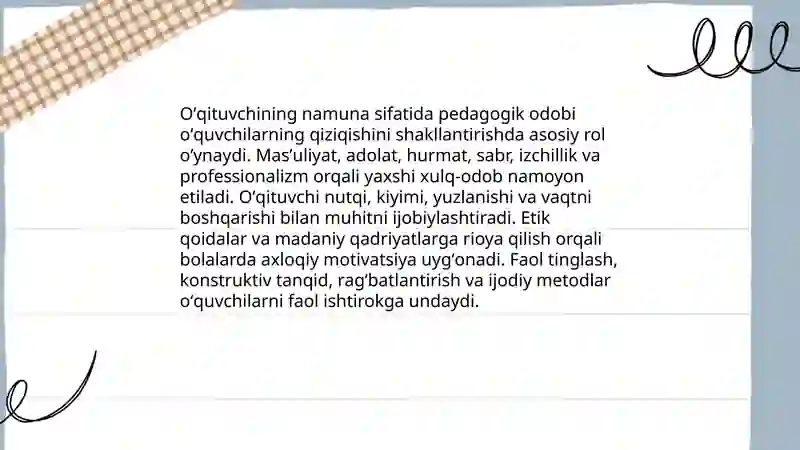 O‘qituvchining namuna sifatida pedagogik odobi o‘quvchilarning qiziqishini shakllantirishda asosiy rol o‘ynaydi. Mas’uliyat, adolat, hurmat, sabr, izchillik va professionalizm orqali yaxshi xulq-odob namoyon etiladi. O‘qituvchi nutqi, kiyimi, yuzlanishi va vaqtni boshqarishi bilan muhitni ijobiylashtiradi. Etik qoidalar va madaniy qadriyatlarga rioya qilish orqali bolalarda axloqiy motivatsiya uyg‘onadi. Faol tinglash, konstruktiv tanqid, rag‘batlantirish va ijodiy metodlar o‘quvchilarni faol ishtirokga undaydi.